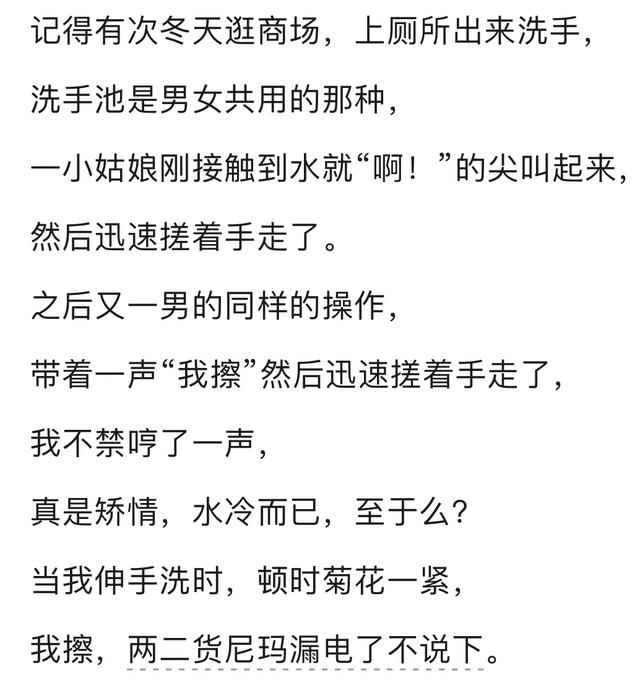 记得有次冬天逛商场，上厕所出来洗手，

洗手池是男女共用的那种，

一小姑娘刚接触到水就“啊！”的尖叫起来，

然后迅速搓着手走了。

之后又一男的同样的操作，

带着一声“我擦”然后迅速搓着手走了，

我不禁哼了一声，

真是矫情，水冷而已，至于么?

当我伸手洗时，顿时菊花一紧，

我擦，两二货尼玛漏电了不说下。